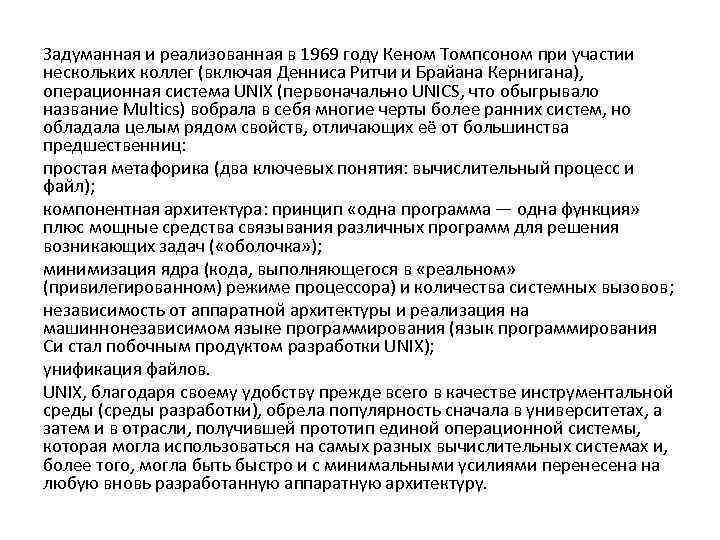 Задуманная и реализованная в 1969 году Кеном Томпсоном при участии нескольких коллег (включая Денниса Ритчи и Брайана Кернигана), операционная система UNIX (первоначально UNICS, что обыгрывало название Multics) вобрала в себя многие черты более ранних систем, но обладала целым рядом свойств, отличающих её от большинства предшественниц:

простая метафорика (два ключевых понятия: вычислительный процесс и файл);

компонентная архитектура: принцип «одна программа — одна функция» плюс мощные средства связывания различных программ для решения возникающих задач («оболочка»);

минимизация ядра (кода, выполняющегося в «реальном» (привилегированном) режиме процессора) и количества системных вызовов;

независимость от аппаратной архитектуры и реализация на машиннонезависимом языке программирования (язык программирования Си стал побочным продуктом разработки UNIX);

унификация файлов.

UNIX, благодаря своему удобству прежде всего в качестве инструментальной среды (среды разработки), обрела популярность сначала в университетах, а затем и в отрасли, получившей прототип единой операционной системы, которая могла использоваться на самых разных вычислительных системах и, более того, могла быть быстро и с минимальными усилиями перенесена на любую вновь разработанную аппаратную архитектуру.